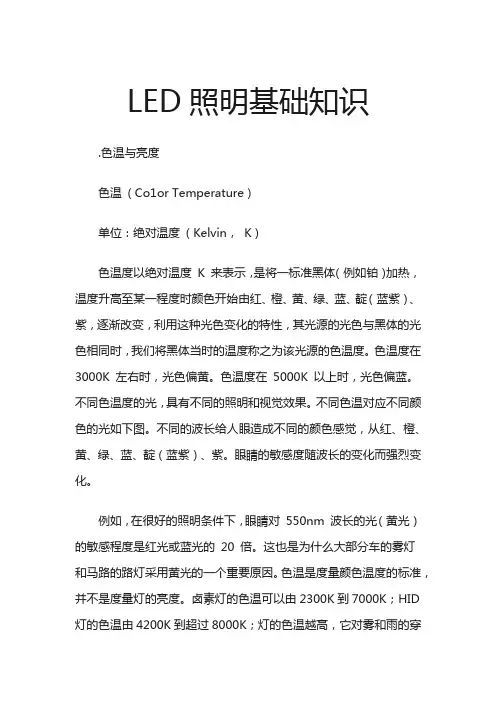 LED 照明基础知识

.色温与亮度

色温（Co1or Temperature）

单位：绝对温度（Kelvin， K）

色温度以绝对温度 K 来表示，是将一标准黑体(例如铂)加热，温度升高至某一程度时颜色开始由红、橙、黄、绿、蓝、靛(蓝紫)、紫，逐渐改变，利用这种光色变化的特性，其光源的光色与黑体的光色相同时，我们将黑体当时的温度称之为该光源的色温度。色温度在 3000K 左右时，光色偏黄。色温度在 5000K 以上时，光色偏蓝。不同色温度的光，具有不同的照明和视觉效果。不同色温对应不同颜色的光如下图。不同的波长给人眼造成不同的颜色感觉，从红、橙、黄、绿、蓝、靛（蓝紫）、紫。眼睛的敏感度随波长的变化而强烈变化。

例如，在很好的照明条件下，眼睛对 550nm 波长的光（黄光）的敏感程度是红光或蓝光的 20 倍。这也是为什么大部分车的雾灯和马路的路灯采用黄光的一个重要原因。色温是度量颜色温度的标准，并不是度量灯的亮度。卤素灯的色温可以由 2300K 到 7000K；HID 灯的色温由 4200K 到超过 8000K；灯的色温越高，它对雾和雨的穿